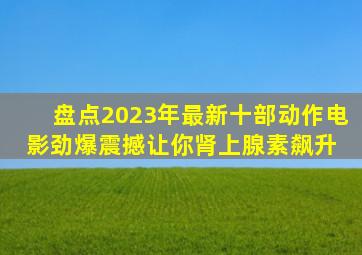 盘点2023年最新十部动作电影劲爆震撼让你肾上腺素飙升